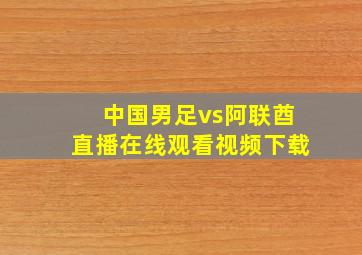 中国男足vs阿联酋
直播在线观看视频下载